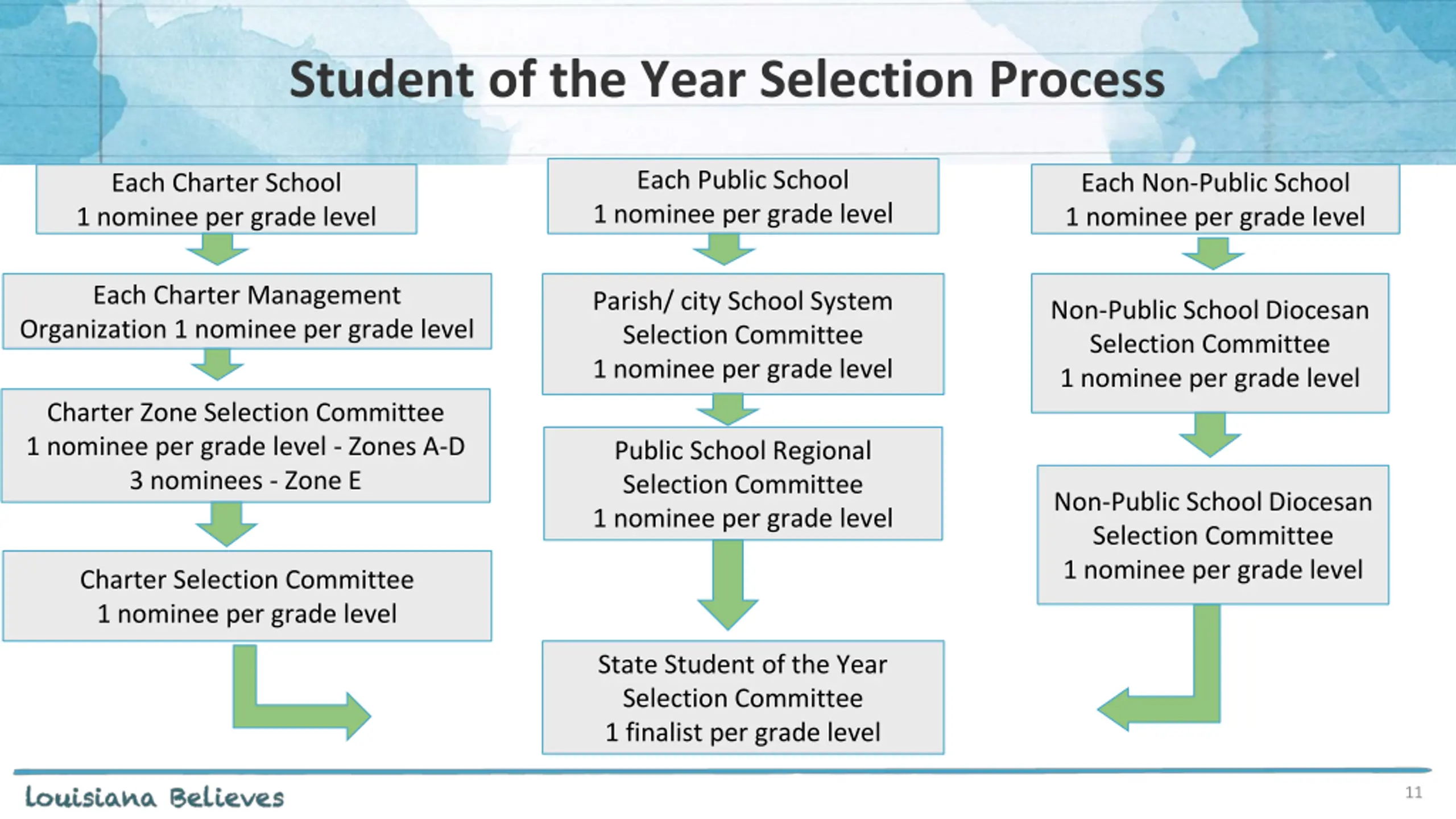 Student of the Year Selection Process

Each Charter School
1 nominee per grade level

Each Charter Management Organization 1 nominee per grade level

Charter Zone Selection Committee
1 nominee per grade level - Zones A-D
3 nominees - Zone E

Charter Selection Committee
1 nominee per grade level

Each Public School
1 nominee per grade level

Parish/ city School System Selection Committee
1 nominee per grade level

Public School Regional Selection Committee
1 nominee per grade level

State Student of the Year Selection Committee
1 finalist per grade level

Each Non-Public School
1 nominee per grade level

Non-Public School Diocesan Selection Committee
1 nominee per grade level

Non-Public School Diocesan Selection Committee
1 nominee per grade level

Louisiana Believes

11